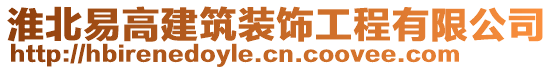 淮北易高建筑装饰工程有限公司
http://hbirenedoyle.cn.coovee.com